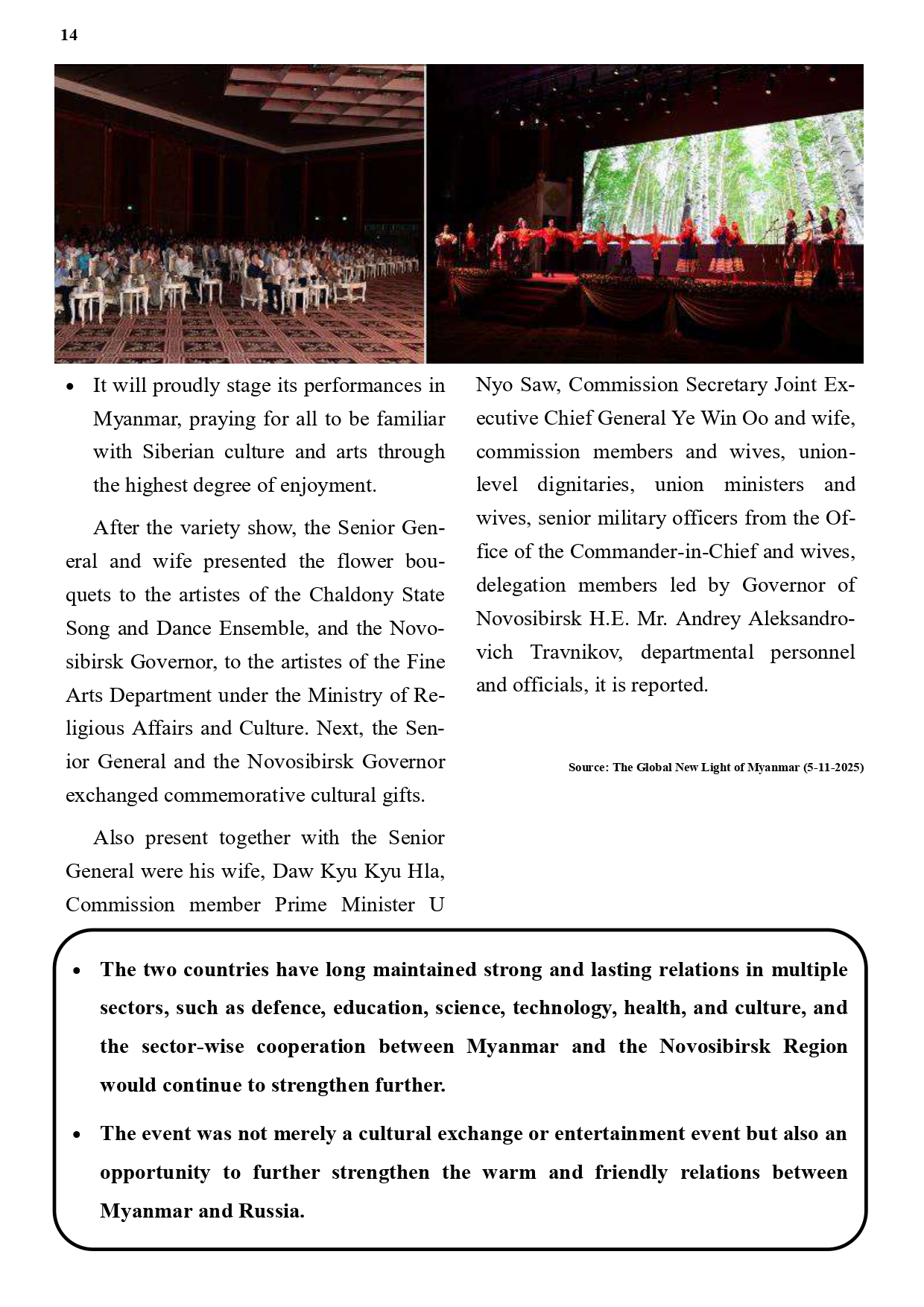 14

• It will proudly stage its performances in Myanmar, praying for all to be familiar with Siberian culture and arts through the highest degree of enjoyment.

After the variety show, the Senior General and wife presented the flower bouquets to the artistes of the Chaldony State Song and Dance Ensemble, and the Novosibirsk Governor, to the artistes of the Fine Arts Department under the Ministry of Religious Affairs and Culture. Next, the Senior General and the Novosibirsk Governor exchanged commemorative cultural gifts.

Also present together with the Senior General were his wife, Daw Kyu Kyu Hla, Commission member Prime Minister U Nyo Saw, Commission Secretary Joint Executive Chief General Ye Win Oo and wife, commission members and wives, union-level dignitaries, union ministers and wives, senior military officers from the Office of the Commander-in-Chief and wives, delegation members led by Governor of Novosibirsk H.E. Mr. Andrey Aleksandrovich Travnikov, departmental personnel and officials, it is reported.

Source: The Global New Light of Myanmar (5-11-2025)

• The two countries have long maintained strong and lasting relations in multiple sectors, such as defence, education, science, technology, health, and culture, and the sector-wise cooperation between Myanmar and the Novosibirsk Region would continue to strengthen further.

• The event was not merely a cultural exchange or entertainment event but also an opportunity to further strengthen the warm and friendly relations between Myanmar and Russia.